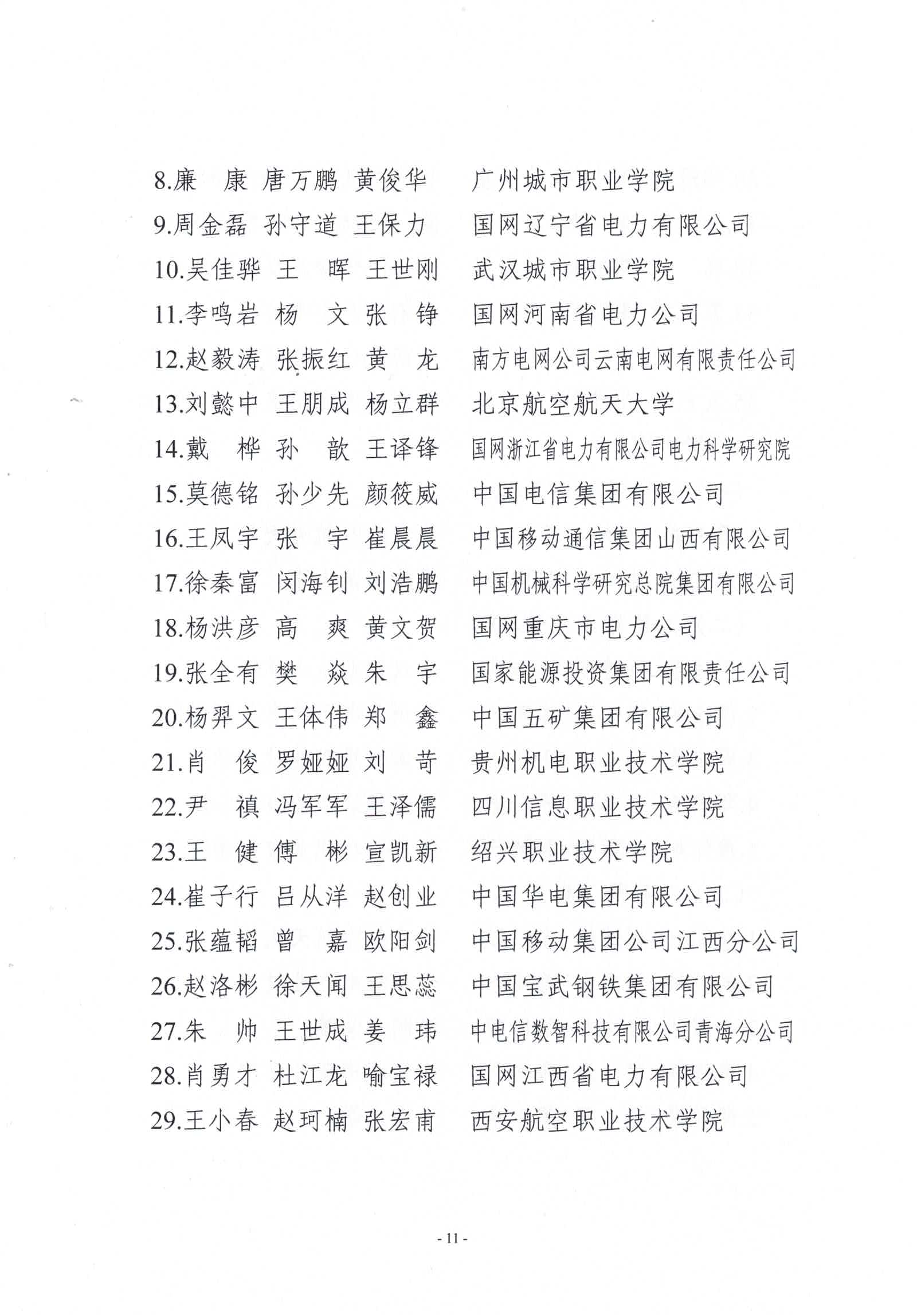 8.廉　康 唐万鹏 黄俊华　广州城市职业学院
9.周金磊 孙守道 王保力　国网辽宁省电力有限公司
10.吴佳骅 王　晖 王世刚　武汉城市职业学院
11.李鸣岩 杨　文 张　铮　国网河南省电力公司
12.赵毅涛 张振红 黄　龙　南方电网公司云南电网有限责任公司
13.刘懿中 王朋成 杨立群　北京航空航天大学
14.戴　桦 孙　歆 王译锋　国网浙江省电力有限公司电力科学研究院
15.莫德铭 孙少先 颜筱威　中国电信集团有限公司
16.王凤宇 张　宇 崔晨晨　中国移动通信集团山西有限公司
17.徐秦富 闵海钊 刘浩鹏　中国机械科学研究总院集团有限公司
18.杨洪彦 高　爽 黄文贺　国网重庆市电力公司
19.张全有 樊　焱 朱　宇　国家能源投资集团有限责任公司
20.杨羿文 王体伟 郑　鑫　中国五矿集团有限公司
21.肖　俊 罗娅娅 刘　苛　贵州机电职业技术学院
22.尹　禛 冯军军 王泽儒　四川信息职业技术学院
23.王　健 傅　彬 宣凯新　绍兴职业技术学院
24.崔子行 吕从洋 赵创业　中国华电集团有限公司
25.张蕴韬 曾　嘉 欧阳剑　中国移动集团公司江西分公司
26.赵洛彬 徐天闻 王思蕊　中国宝武钢铁集团有限公司
27.朱　帅 王世成 姜　玮　中电信数智科技有限公司青海分公司
28.肖勇才 杜江龙 喻宝禄　国网江西省电力有限公司
29.王小春 赵珂楠 张宏甫　西安航空职业技术学院

- 11 -